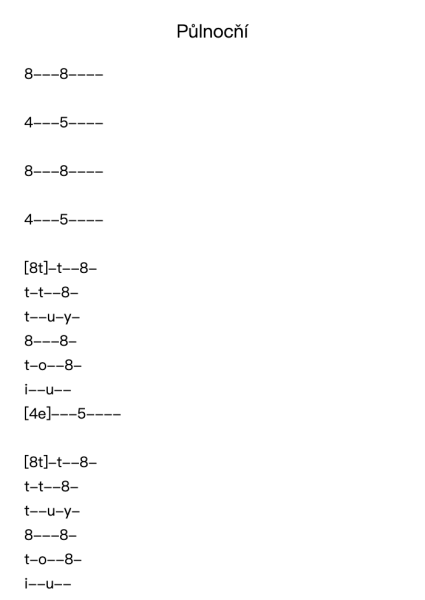 Půlnoční

8–––8––––

4–––5––––

8–––8––––

4–––5––––

[8t]–t––8–
t–t––8–
t––u–y–
8–––8–
t–o––8–
i––u––
[4e]–––5––––

[8t]–t––8–
t–t––8–
t––u–y–
8–––8–
t–o––8–
i––u––